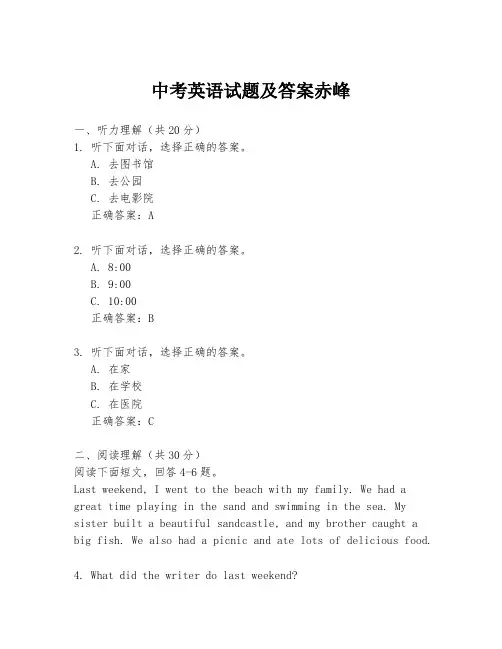 中考英语试题及答案赤峰

一、听力理解（共20分）
1. 听下面对话，选择正确的答案。
A. 去图书馆
B. 去公园
C. 去电影院
正确答案：A

2. 听下面对话，选择正确的答案。
A. 8:00
B. 9:00
C. 10:00
正确答案：B

3. 听下面对话，选择正确的答案。
A. 在家
B. 在学校
C. 在医院
正确答案：C

二、阅读理解（共30分）
阅读下面短文，回答4-6题。
Last weekend, I went to the beach with my family. We had a great time playing in the sand and swimming in the sea. My sister built a beautiful sandcastle, and my brother caught a big fish. We also had a picnic and ate lots of delicious food.

4. What did the writer do last weekend?